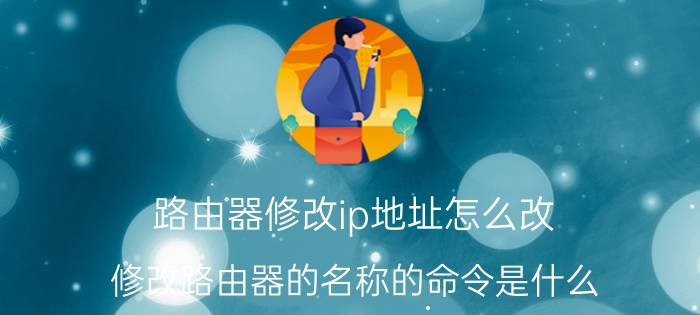 路由器修改ip地址怎么改

修改路由器的名称的命令是什么